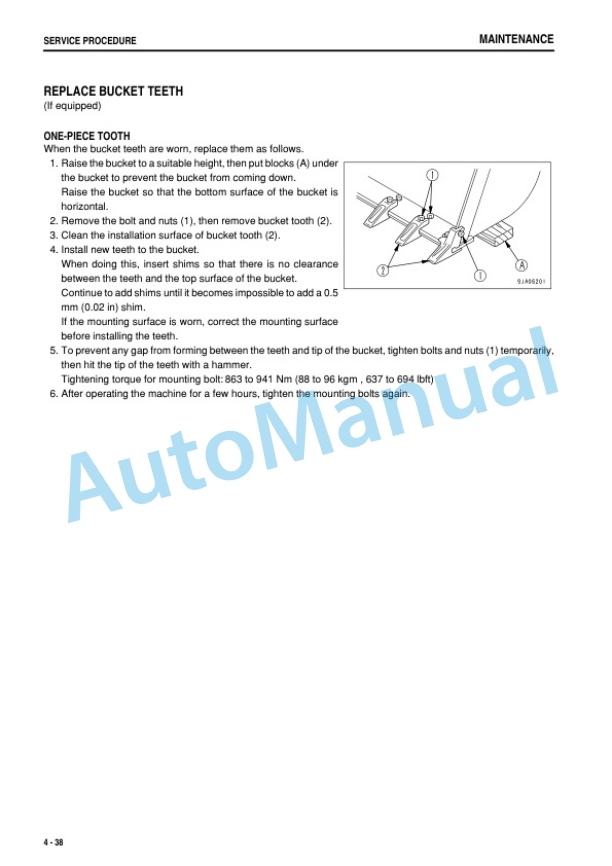 SERVICE PROCEDURE

MAINTENANCE

REPLACE BUCKET TEETH
(If equipped)

ONE-PIECE TOOTH
When the bucket teeth are worn, replace them as follows.
1. Raise the bucket to a suitable height, then put blocks (A) under the bucket to prevent the bucket from coming down.
Raise the bucket so that the bottom surface of the bucket is horizontal.
2. Remove the bolt and nuts (1), then remove bucket tooth (2).
3. Clean the installation surface of bucket tooth (2).
4. Install new teeth to the bucket.
When doing this, insert shims so that there is no clearance between the teeth and the top surface of the bucket.
Continue to add shims until it becomes impossible to add a 0.5 mm (0.02 in) shim.
If the mounting surface is worn, correct the mounting surface before installing the teeth.
5. To prevent any gap from forming between the teeth and tip of the bucket, tighten bolts and nuts (1) temporarily, then hit the tip of the teeth with a hammer.
Tightening torque for mounting bolt: 863 to 941 Nm (88 to 96 kgm , 637 to 694 lbft)
6. After operating the machine for a few hours, tighten the mounting bolts again.

1
2
1
A
9JA06201

AutoManual

4 - 38